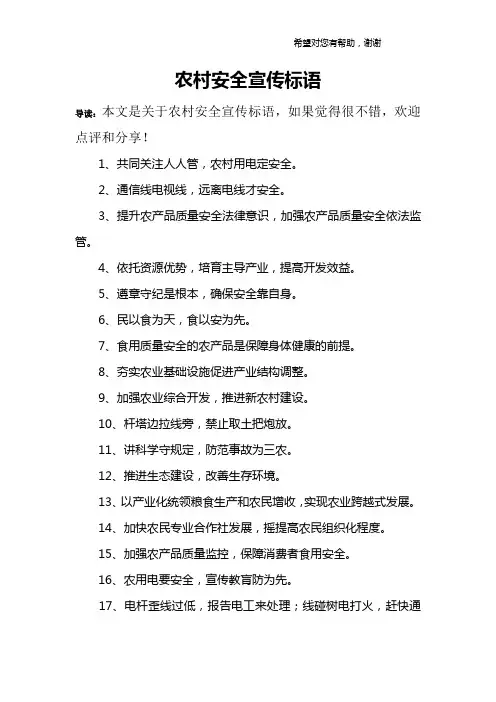 希望对您有帮助，谢谢

农村安全宣传标语

导读：本文是关于农村安全宣传标语，如果觉得很不错，欢迎点评和分享！

1、共同关注人人管，农村用电定安全。

2、通信线电视线，远离电线才安全。

3、提升农产品质量安全法律意识，加强农产品质量安全依法监管。

4、依托资源优势，培育主导产业，提高开发效益。

5、遵章守纪是根本，确保安全靠自身。

6、民以食为天，食以安为先。

7、食用质量安全的农产品是保障身体健康的前提。

8、夯实农业基础设施促进产业结构调整。

9、加强农业综合开发，推进新农村建设。

10、杆塔边拉线旁，禁止取土把炮放。

11、讲科学守规定，防范事故为三农。

12、推进生态建设，改善生存环境。

13、以产业化统领粮食生产和农民增收，实现农业跨越式发展。

14、加快农民专业合作社发展，摇提高农民组织化程度。

15、加强农产品质量监控，保障消费者食用安全。

16、农用电要安全，宣传教育防为先。

17、电杆歪线过低，报告电工来处理；线碰树电打火，赶快通